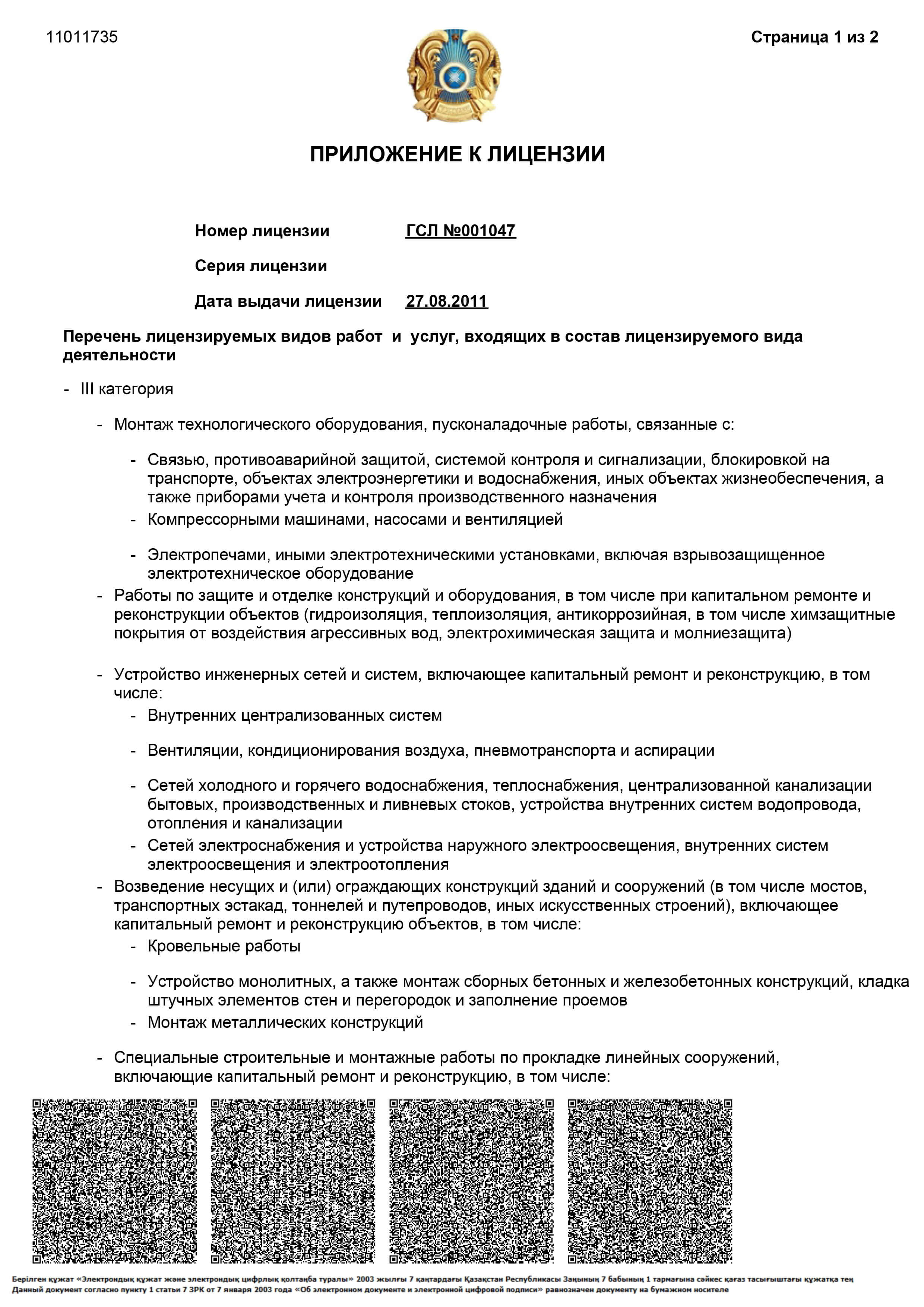 11011735

Страница 1 из 2

ПРИЛОЖЕНИЕ К ЛИЦЕНЗИИ

Номер лицензии ГСЛ №001047

Серия лицензии

Дата выдачи лицензии 27.08.2011

Перечень лицензируемых видов работ и услуг, входящих в состав лицензируемого вида деятельности

- III категория

- Монтаж технологического оборудования, пусконаладочные работы, связанные с:

- Связью, противоаварийной защитой, системой контроля и сигнализации, блокировкой на транспорте, объектах электроэнергетики и водоснабжения, иных объектах жизнеобеспечения, а также приборами учета и контроля производственного назначения
- Компрессорными машинами, насосами и вентиляцией

- Электропечами, иными электротехническими установками, включая взрывозащищенное электротехническое оборудование
- Работы по защите и отделке конструкций и оборудования, в том числе при капитальном ремонте и реконструкции объектов (гидроизоляция, теплоизоляция, антикоррозийная, в том числе химзащитные покрытия от воздействия агрессивных вод, электрохимическая защита и молниезащита)

- Устройство инженерных сетей и систем, включающее капитальный ремонт и реконструкцию, в том числе:
- Внутренних централизованных систем

- Вентиляции, кондиционирования воздуха, пневмотранспорта и аспирации

- Сетей холодного и горячего водоснабжения, теплоснабжения, централизованной канализации бытовых, производственных и ливневых стоков, устройства внутренних систем водопровода, отопления и канализации
- Сетей электроснабжения и устройства наружного электроосвещения, внутренних систем электроосвещения и электроотопления
- Возведение несущих и (или) ограждающих конструкций зданий и сооружений (в том числе мостов, транспортных эстакад, тоннелей и путепроводов, иных искусственных строений), включающее капитальный ремонт и реконструкцию объектов, в том числе:
- Кровельные работы

- Устройство монолитных, а также монтаж сборных бетонных и железобетонных конструкций, кладка штучных элементов стен и перегородок и заполнение проемов
- Монтаж металлических конструкций

- Специальные строительные и монтажные работы по прокладке линейных сооружений, включающие капитальный ремонт и реконструкцию, в том числе:

Берілген құжат «Электрондық құжат және электрондық цифрлық қолтаңба туралы» 2003 жылғы 7 қаңтардағы Қазақстан Республикасы Заңының 7 бабының 1 тармағына сәйкес қағаз тасығыштағы құжатқа тең
Данный документ согласно пункту 1 статьи 7 ЗРК от 7 января 2003 года «Об электронном документе и электронной цифровой подписи» равнозначен документу на бумажном носителе